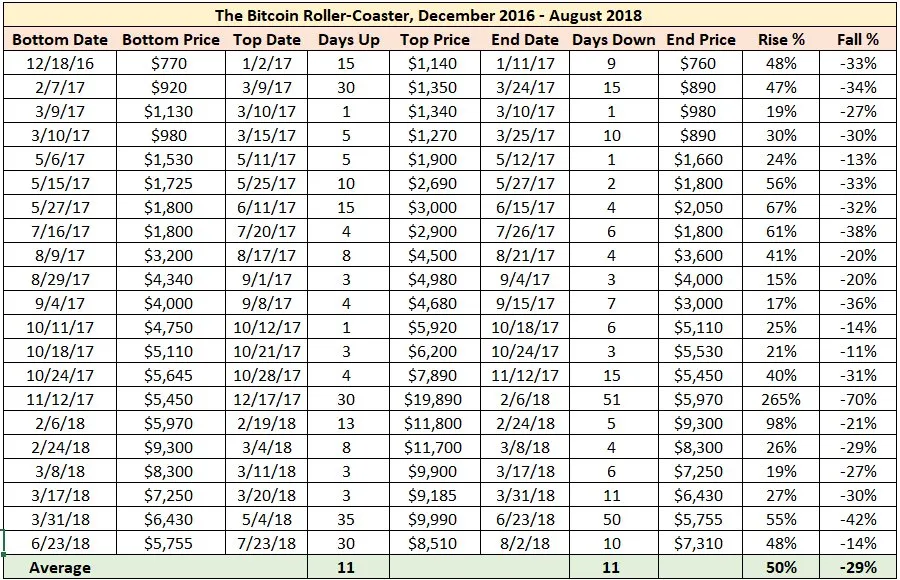 The Bitcoin Roller-Coaster, December 2016 - August 2018

| Bottom Date | Bottom Price | Top Date | Days Up | Top Price | End Date | Days Down | End Price | Rise % | Fall % |
|---|---|---|---|---|---|---|---|---|---|
| 12/18/16 | \$770 | 1/2/17 | 15 | \$1,140 | 1/11/17 | 9 | \$760 | 48% | -33% |
| 2/7/17 | \$920 | 3/9/17 | 30 | \$1,350 | 3/24/17 | 15 | \$890 | 47% | -34% |
| 3/9/17 | \$1,130 | 3/10/17 | 1 | \$1,340 | 3/10/17 | 1 | \$980 | 19% | -27% |
| 3/10/17 | \$980 | 3/15/17 | 5 | \$1,270 | 3/25/17 | 10 | \$890 | 30% | -30% |
| 5/6/17 | \$1,530 | 5/11/17 | 5 | \$1,900 | 5/12/17 | 1 | \$1,660 | 24% | -13% |
| 5/15/17 | \$1,725 | 5/25/17 | 10 | \$2,690 | 5/27/17 | 2 | \$1,800 | 56% | -33% |
| 5/27/17 | \$1,800 | 6/11/17 | 15 | \$3,000 | 6/15/17 | 4 | \$2,050 | 67% | -32% |
| 7/16/17 | \$1,800 | 7/20/17 | 4 | \$2,900 | 7/26/17 | 6 | \$1,800 | 61% | -38% |
| 8/9/17 | \$3,200 | 8/17/17 | 8 | \$4,500 | 8/21/17 | 4 | \$3,600 | 41% | -20% |
| 8/29/17 | \$4,340 | 9/1/17 | 3 | \$4,980 | 9/4/17 | 3 | \$4,000 | 15% | -20% |
| 9/4/17 | \$4,000 | 9/8/17 | 4 | \$4,680 | 9/15/17 | 7 | \$3,000 | 17% | -36% |
| 10/11/17 | \$4,750 | 10/12/17 | 1 | \$5,920 | 10/18/17 | 6 | \$5,110 | 25% | -14% |
| 10/18/17 | \$5,110 | 10/21/17 | 3 | \$6,200 | 10/24/17 | 3 | \$5,530 | 21% | -11% |
| 10/24/17 | \$5,645 | 10/28/17 | 4 | \$7,890 | 11/12/17 | 15 | \$5,450 | 40% | -31% |
| 11/12/17 | \$5,450 | 12/17/17 | 30 | \$19,890 | 2/6/18 | 51 | \$5,970 | 265% | -70% |
| 2/6/18 | \$5,970 | 2/19/18 | 13 | \$11,800 | 2/24/18 | 5 | \$9,300 | 98% | -21% |
| 2/24/18 | \$9,300 | 3/4/18 | 8 | \$11,700 | 3/8/18 | 4 | \$8,300 | 26% | -29% |
| 3/8/18 | \$8,300 | 3/11/18 | 3 | \$9,900 | 3/17/18 | 6 | \$7,250 | 19% | -27% |
| 3/17/18 | \$7,250 | 3/20/18 | 3 | \$9,185 | 3/31/18 | 11 | \$6,430 | 27% | -30% |
| 3/31/18 | \$6,430 | 5/4/18 | 35 | \$9,990 | 6/23/18 | 50 | \$5,755 | 55% | -42% |
| 6/23/18 | \$5,755 | 7/23/18 | 30 | \$8,510 | 8/2/18 | 10 | \$7,310 | 48% | -14% |
| Average | | | 11 | | | 11 | | 50% | -29% |